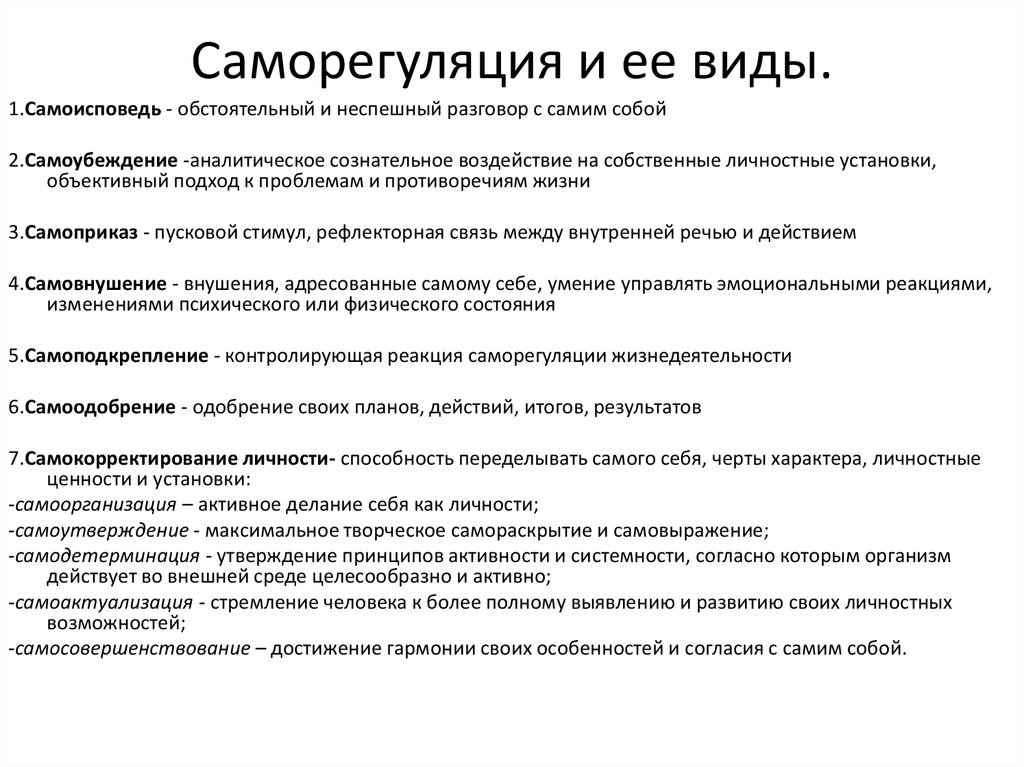 Саморегуляция и ее виды.

1.Самоисповедь - обстоятельный и неспешный разговор с самим собой

2.Самоубеждение -аналитическое сознательное воздействие на собственные личностные установки, объективный подход к проблемам и противоречиям жизни

3.Самоприказ - пусковой стимул, рефлекторная связь между внутренней речью и действием

4.Самовнушение - внушения, адресованные самому себе, умение управлять эмоциональными реакциями, изменениями психического или физического состояния

5.Самоподкрепление - контролирующая реакция саморегуляции жизнедеятельности

6.Самоодобрение - одобрение своих планов, действий, итогов, результатов

7.Самокорректирование личности- способность переделывать самого себя, черты характера, личностные ценности и установки:
-самоорганизация – активное делание себя как личности;
-самоутверждение - максимальное творческое самораскрытие и самовыражение;
-самодетерминация - утверждение принципов активности и системности, согласно которым организм действует во внешней среде целесообразно и активно;
-самоактуализация - стремление человека к более полному выявлению и развитию своих личностных возможностей;
-самосовершенствование – достижение гармонии своих особенностей и согласия с самим собой.